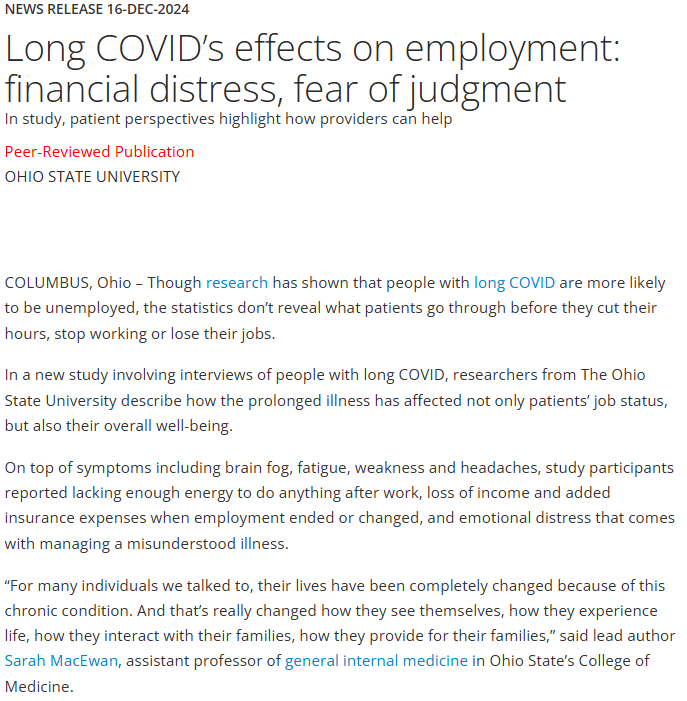 NEWS RELEASE 16-DEC-2024

Long COVID's effects on employment: financial distress, fear of judgment

In study, patient perspectives highlight how providers can help

Peer-Reviewed Publication

OHIO STATE UNIVERSITY

COLUMBUS, Ohio – Though research has shown that people with long COVID are more likely to be unemployed, the statistics don't reveal what patients go through before they cut their hours, stop working or lose their jobs.

In a new study involving interviews of people with long COVID, researchers from The Ohio State University describe how the prolonged illness has affected not only patients' job status, but also their overall well-being.

On top of symptoms including brain fog, fatigue, weakness and headaches, study participants reported lacking enough energy to do anything after work, loss of income and added insurance expenses when employment ended or changed, and emotional distress that comes with managing a misunderstood illness.

"For many individuals we talked to, their lives have been completely changed because of this chronic condition. And that's really changed how they see themselves, how they experience life, how they interact with their families, how they provide for their families," said lead author Sarah MacEwan, assistant professor of general internal medicine in Ohio State's College of Medicine.